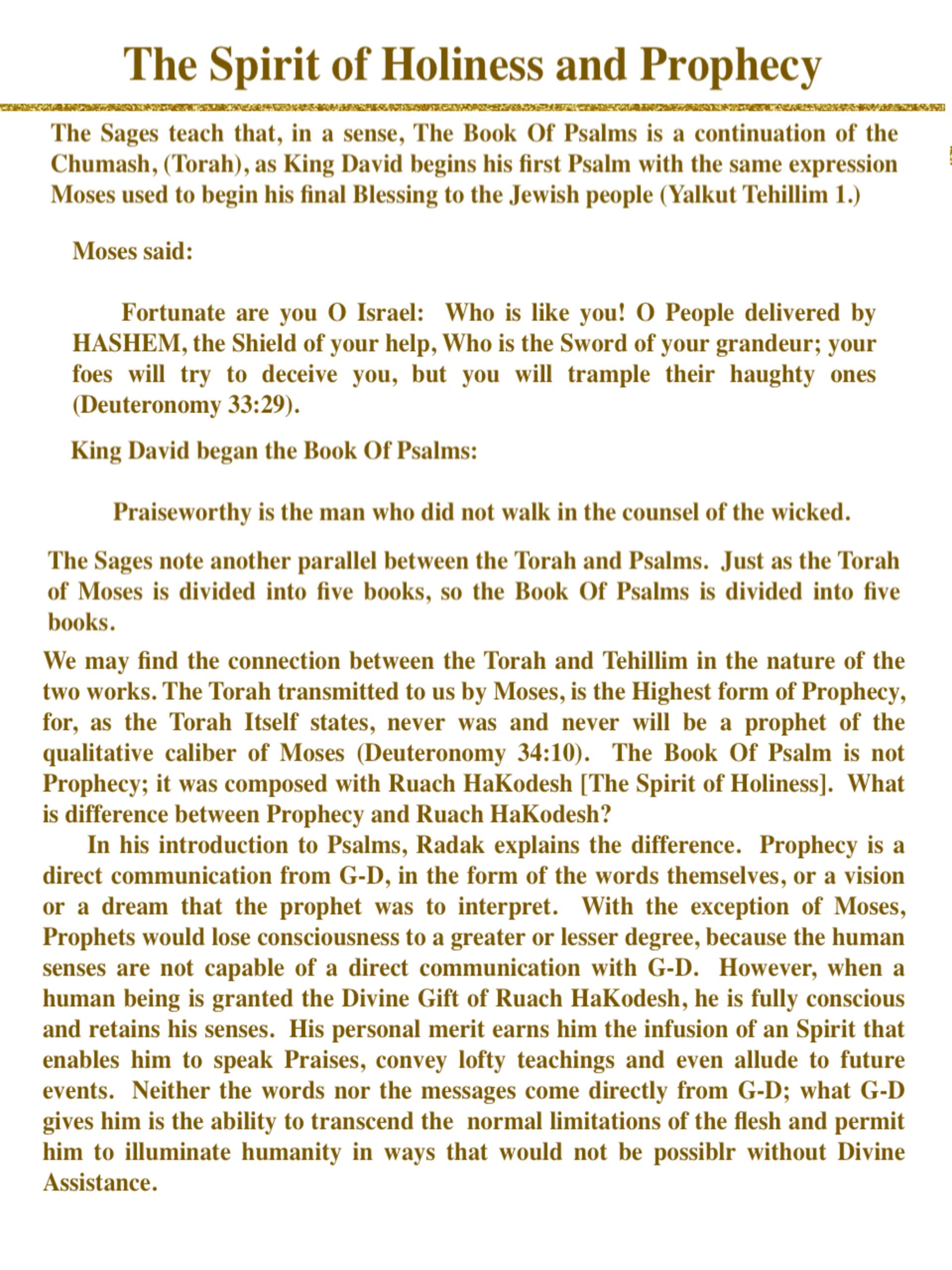 The Spirit of Holiness and Prophecy

The Sages teach that, in a sense, The Book Of Psalms is a continuation of the Chumash, (Torah), as King David begins his first Psalm with the same expression Moses used to begin his final Blessing to the Jewish people (Yalkut Tehillim 1.)

Moses said:

Fortunate are you O Israel: Who is like you! O People delivered by HASHEM, the Shield of your help, Who is the Sword of your grandeur; your foes will try to deceive you, but you will trample their haughty ones (Deuteronomy 33:29).

King David began the Book Of Psalms:

Praiseworthy is the man who did not walk in the counsel of the wicked.

The Sages note another parallel between the Torah and Psalms. Just as the Torah of Moses is divided into five books, so the Book Of Psalms is divided into five books.

We may find the connection between the Torah and Tehillim in the nature of the two works. The Torah transmitted to us by Moses, is the Highest form of Prophecy, for, as the Torah Itself states, never was and never will be a prophet of the qualitative caliber of Moses (Deuteronomy 34:10). The Book Of Psalm is not Prophecy; it was composed with Ruach HaKodesh [The Spirit of Holiness]. What is difference between Prophecy and Ruach HaKodesh?

In his introduction to Psalms, Radak explains the difference. Prophecy is a direct communication from G-D, in the form of the words themselves, or a vision or a dream that the prophet was to interpret. With the exception of Moses, Prophets would lose consciousness to a greater or lesser degree, because the human senses are not capable of a direct communication with G-D. However, when a human being is granted the Divine Gift of Ruach HaKodesh, he is fully conscious and retains his senses. His personal merit earns him the infusion of an Spirit that enables him to speak Praises, convey lofty teachings and even allude to future events. Neither the words nor the messages come directly from G-D; what G-D gives him is the ability to transcend the normal limitations of the flesh and permit him to illuminate humanity in ways that would not be possiblr without Divine Assistance.